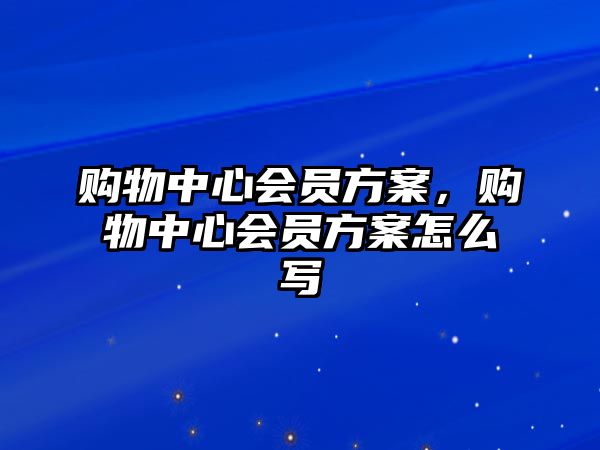 购物中心会员方案，购物中心会员方案怎么写